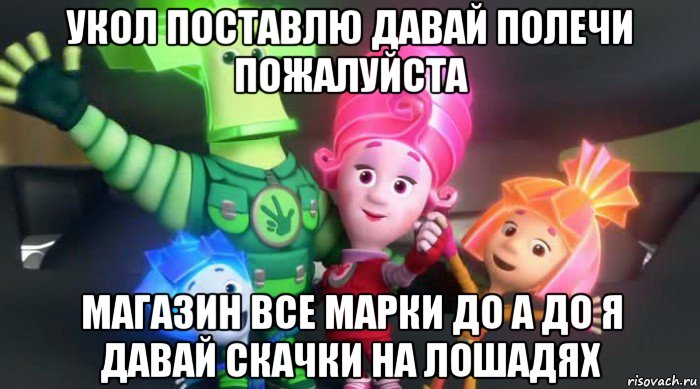 УКОЛ ПОСТАВЛЮ ДАВАЙ ПОЛЕЧИ ПОЖАЛУЙСТА

МАГАЗИН ВСЕ МАРКИ ДО А ДО Я ДАВАЙ СКАЧКИ НА ЛОШАДЯХ

risovach.ru